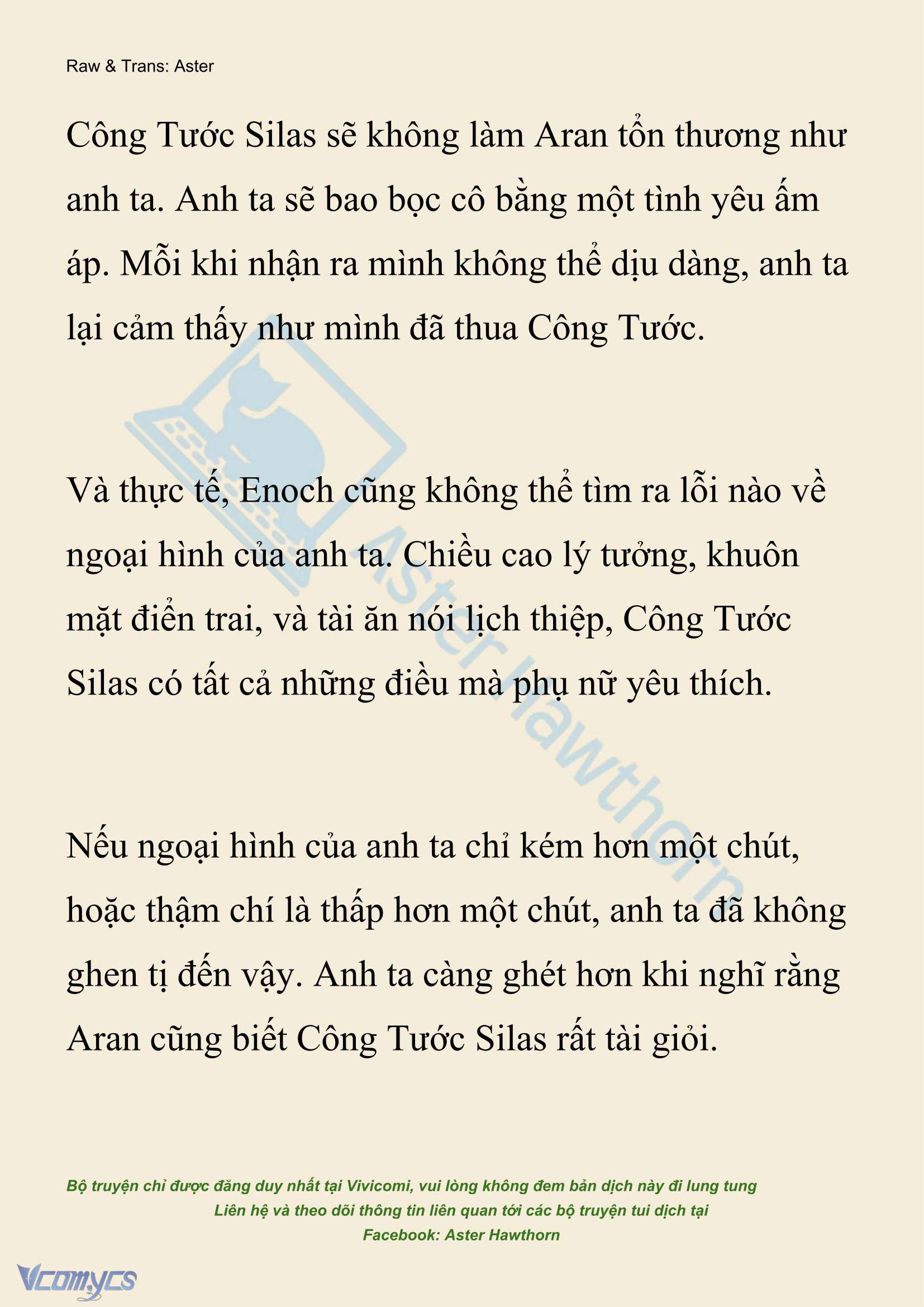 Raw & Trans: Aster

Công Tước Silas sẽ không làm Aran tổn thương như anh ta. Anh ta sẽ bao bọc cô bằng một tình yêu ấm áp. Mỗi khi nhận ra mình không thể dịu dàng, anh ta lại cảm thấy như mình đã thua Công Tước.

Và thực tế, Enoch cũng không thể tìm ra lỗi nào về ngoại hình của anh ta. Chiều cao lý tưởng, khuôn mặt điển trai, và tài ăn nói lịch thiệp, Công Tước Silas có tất cả những điều mà phụ nữ yêu thích.

Nếu ngoại hình của anh ta chỉ kém hơn một chút, hoặc thậm chí là thấp hơn một chút, anh ta đã không ghen tị đến vậy. Anh ta càng ghét hơn khi nghĩ rằng Aran cũng biết Công Tước Silas rất tài giỏi.

Aster Hawthorn

Bộ truyện chỉ được đăng duy nhất tại Vivicomi, vui lòng không đem bản dịch này đi lung tung
Liên hệ và theo dõi thông tin liên quan tới các bộ truyện tui dịch tại
Facebook: Aster Hawthorn

Vcomycs